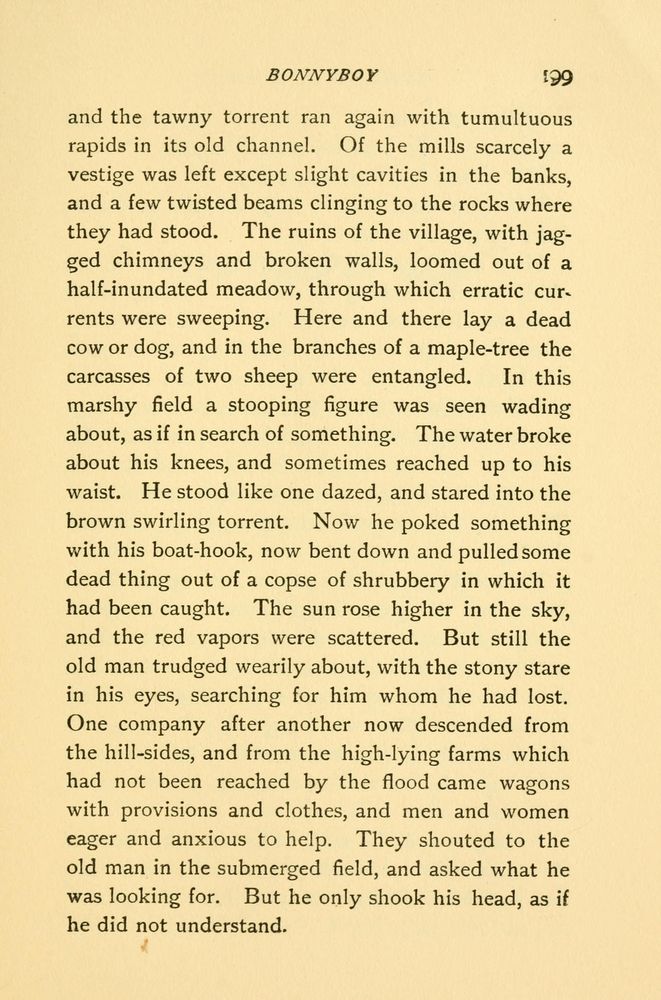 BONNYBOY 199

and the tawny torrent ran again with tumultuous rapids in its old channel. Of the mills scarcely a vestige was left except slight cavities in the banks, and a few twisted beams clinging to the rocks where they had stood. The ruins of the village, with jagged chimneys and broken walls, loomed out of a half-inundated meadow, through which erratic currents were sweeping. Here and there lay a dead cow or dog, and in the branches of a maple-tree the carcasses of two sheep were entangled. In this marshy field a stooping figure was seen wading about, as if in search of something. The water broke about his knees, and sometimes reached up to his waist. He stood like one dazed, and stared into the brown swirling torrent. Now he poked something with his boat-hook, now bent down and pulled some dead thing out of a copse of shrubbery in which it had been caught. The sun rose higher in the sky, and the red vapors were scattered. But still the old man trudged wearily about, with the stony stare in his eyes, searching for him whom he had lost. One company after another now descended from the hill-sides, and from the high-lying farms which had not been reached by the flood came wagons with provisions and clothes, and men and women eager and anxious to help. They shouted to the old man in the submerged field, and asked what he was looking for. But he only shook his head, as if he did not understand.